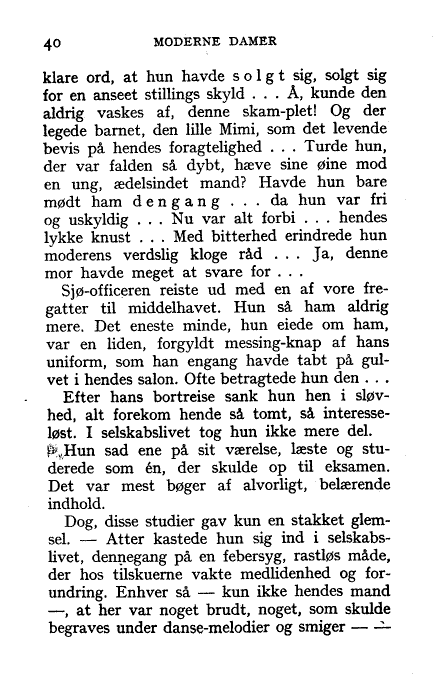 40 MODERNE DAMER

klare ord, at hun havde solgt sig, solgt sig for en anseet stillings skyld . . . Å, kunde den aldrig vaskes af, denne skam-plet! Og der legede barnet, den lille Mimi, som det levende bevis på hendes foragtelighed . . . Turde hun, der var falden så dybt, hæve sine øine mod en ung, ædelsindet mand? Havde hun bare mødt ham dengang . . . da hun var fri og uskyldig . . . Nu var alt forbi . . . hendes lykke knust . . . Med bitterhed erindrede hun moderens verdslig kloge råd . . . Ja, denne mor havde meget at svare for . . .

Sjø-officeren reiste ud med en af vore fregatter til middelhavet. Hun så ham aldrig mere. Det eneste minde, hun eiede om ham, var en liden, forgyldt messing-knap af hans uniform, som han engang havde tabt på gulvet i hendes salon. Ofte betragtede hun den . . .

Efter hans bortreise sank hun hen i sløvhed, alt forekom hende så tomt, så interesseløst. I selskabslivet tog hun ikke mere del.

Hun sad ene på sit værelse, læste og studerede som én, der skulde op til eksamen. Det var mest bøger af alvorligt, belærende indhold.

Dog, disse studier gav kun en stakket glemsel. — Atter kastede hun sig ind i selskabslivet, dennegang på en febersyg, rastløs måde, der hos tilskuerne vakte medlidenhed og forundring. Enhver så — kun ikke hendes mand —, at her var noget brudt, noget, som skulde begraves under danse-melodier og smiger — —